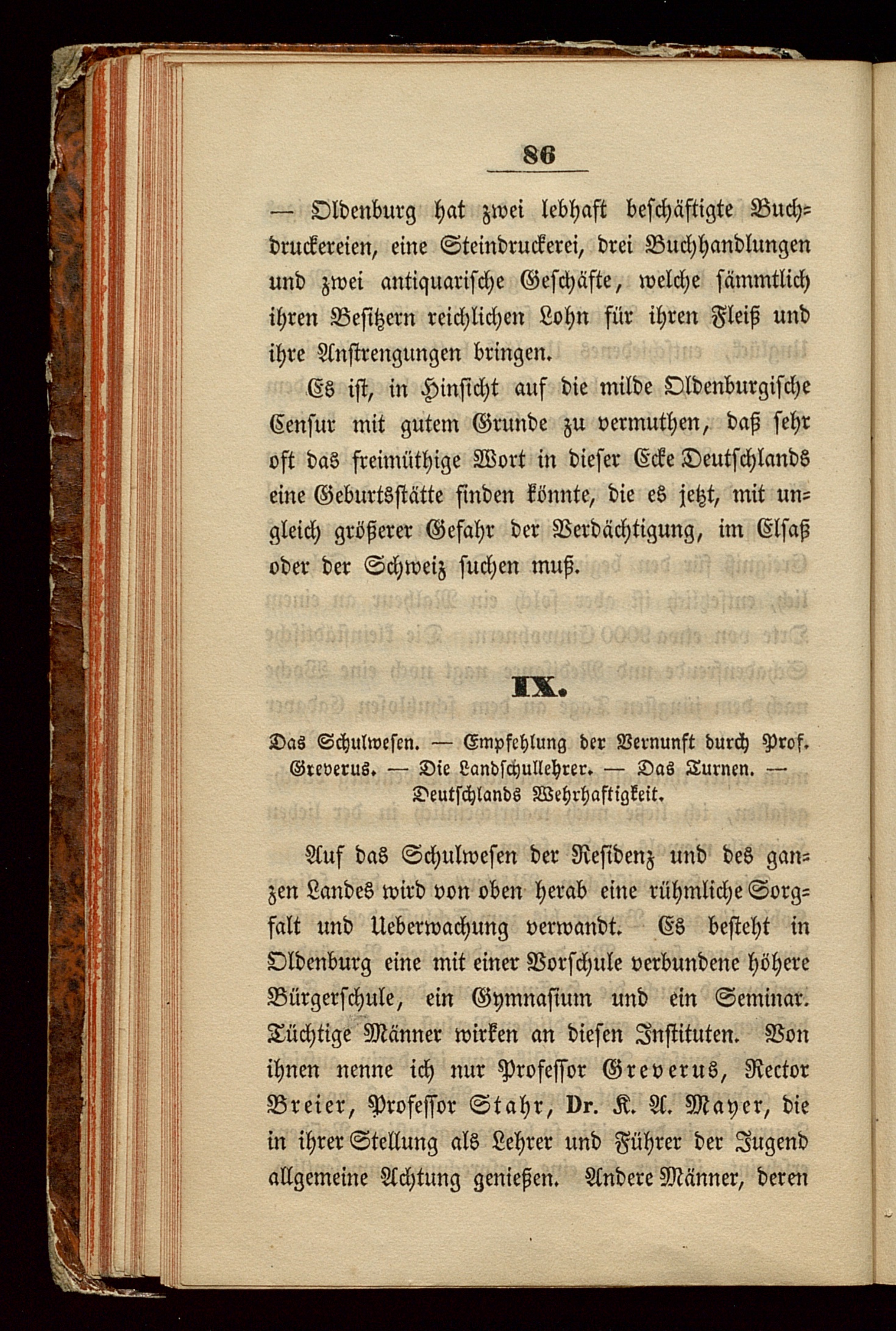 86

— Oldenburg hat zwei lebhaft beschäftigte Buchdruckereien, eine Steindruckerei, drei Buchhandlungen und zwei antiquarische Geschäfte, welche sämmtlich ihren Besitzern reichlichen Lohn für ihren Fleiß und ihre Anstrengungen bringen.

Es ist, in Hinsicht auf die milde Oldenburgische Censur mit gutem Grunde zu vermuthen, daß sehr oft das freimüthige Wort in dieser Ecke Deutschlands eine Geburtsstätte finden könnte, die es jetzt, mit ungleich größerer Gefahr der Verdächtigung, im Elsaß oder der Schweiz suchen muß.

IX.

Das Schulwesen. — Empfehlung der Vernunft durch Prof. Greverus. — Die Landschullehrer. — Das Turnen. — Deutschlands Wehrhaftigkeit.

Auf das Schulwesen der Residenz und des ganzen Landes wird von oben herab eine rühmliche Sorgfalt und Ueberwachung verwandt. Es besteht in Oldenburg eine mit einer Vorschule verbundene höhere Bürgerschule, ein Gymnasium und ein Seminar. Tüchtige Männer wirken an diesen Instituten. Von ihnen nenne ich nur Professor Greverus, Rector Breier, Professor Stahr, Dr. K. A. Mayer, die in ihrer Stellung als Lehrer und Führer der Jugend allgemeine Achtung genießen. Andere Männer, deren